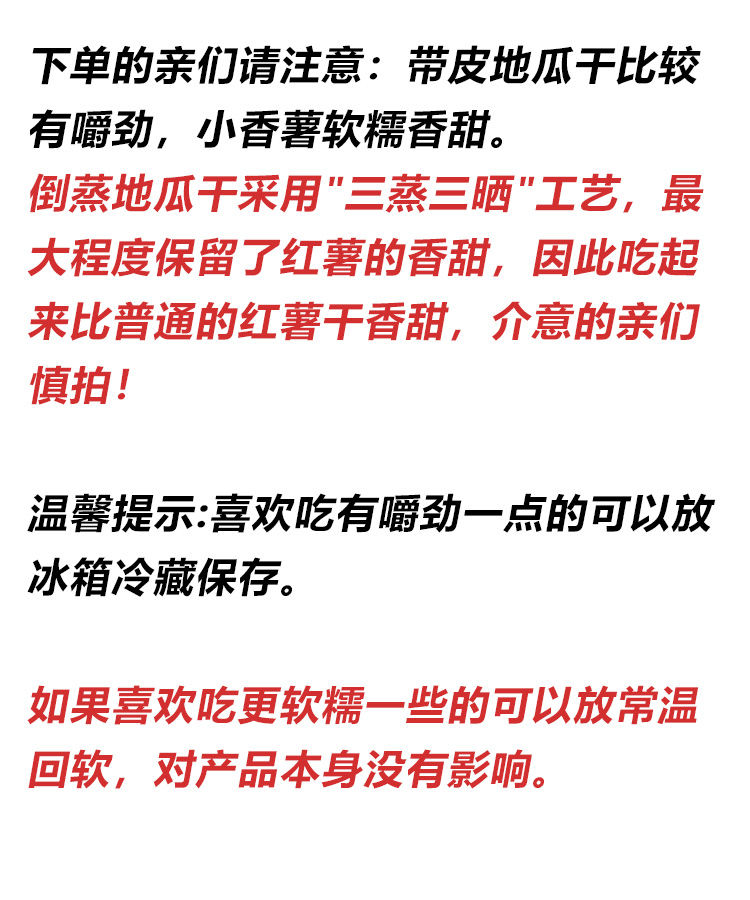 下单的亲们请注意：带皮地瓜干比较有嚼劲，小香薯软糯香甜。
倒蒸地瓜干采用"三蒸三晒"工艺，最大程度保留了红薯的香甜，因此吃起来比普通的红薯干香甜，介意的亲们慎拍！

温馨提示:喜欢吃有嚼劲一点的可以放冰箱冷藏保存。

如果喜欢吃更软糯一些的可以放常温回软，对产品本身没有影响。